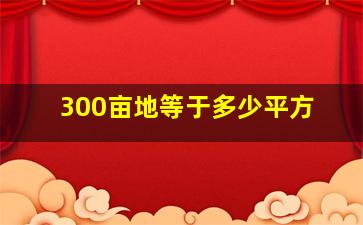 300亩地等于多少平方